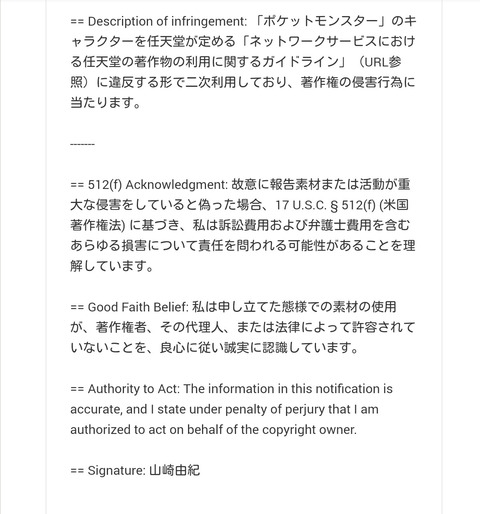 == Description of infringement: 「ポケットモンスター」のキャラクターを任天堂が定める「ネットワークサービスにおける任天堂の著作物の利用に関するガイドライン」（URL参照）に違反する形で二次利用しており、著作権の侵害行為に当たります。

-------

== 512(f) Acknowledgment: 故意に報告素材または活動が重大な侵害をしていると偽った場合、17 U.S.C. § 512(f) (米国著作権法) に基づき、私は訴訟費用および弁護士費用を含むあらゆる損害について責任を問われる可能性があることを理解しています。

== Good Faith Belief: 私は申し立てた態様での素材の使用が、著作権者、その代理人、または法律によって許容されていないことを、良心に従い誠実に認識しています。

== Authority to Act: The information in this notification is accurate, and I state under penalty of perjury that I am authorized to act on behalf of the copyright owner.

== Signature: 山崎由紀